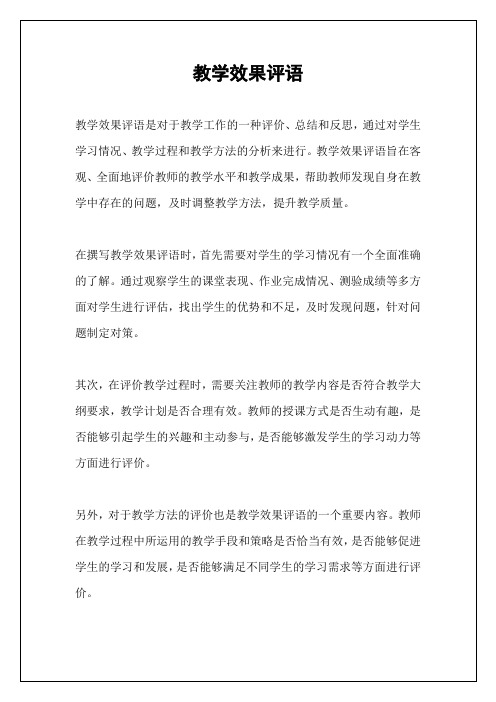 教学效果评语

教学效果评语是对于教学工作的一种评价、总结和反思，通过对学生学习情况、教学过程和教学方法的分析来进行。教学效果评语旨在客观、全面地评价教师的教学水平和教学成果，帮助教师发现自身在教学中存在的问题，及时调整教学方法，提升教学质量。

在撰写教学效果评语时，首先需要对学生的学习情况有一个全面准确的了解。通过观察学生的课堂表现、作业完成情况、测验成绩等多方面对学生进行评估，找出学生的优势和不足，及时发现问题，针对问题制定对策。

其次，在评价教学过程时，需要关注教师的教学内容是否符合教学大纲要求，教学计划是否合理有效。教师的授课方式是否生动有趣，是否能够引起学生的兴趣和主动参与，是否能够激发学生的学习动力等方面进行评价。

另外，对于教学方法的评价也是教学效果评语的一个重要内容。教师在教学过程中所运用的教学手段和策略是否恰当有效，是否能够促进学生的学习和发展，是否能够满足不同学生的学习需求等方面进行评价。